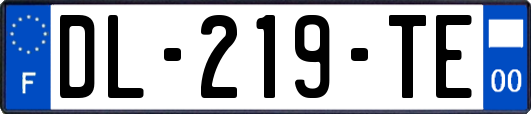 F

DL-219-TE

00